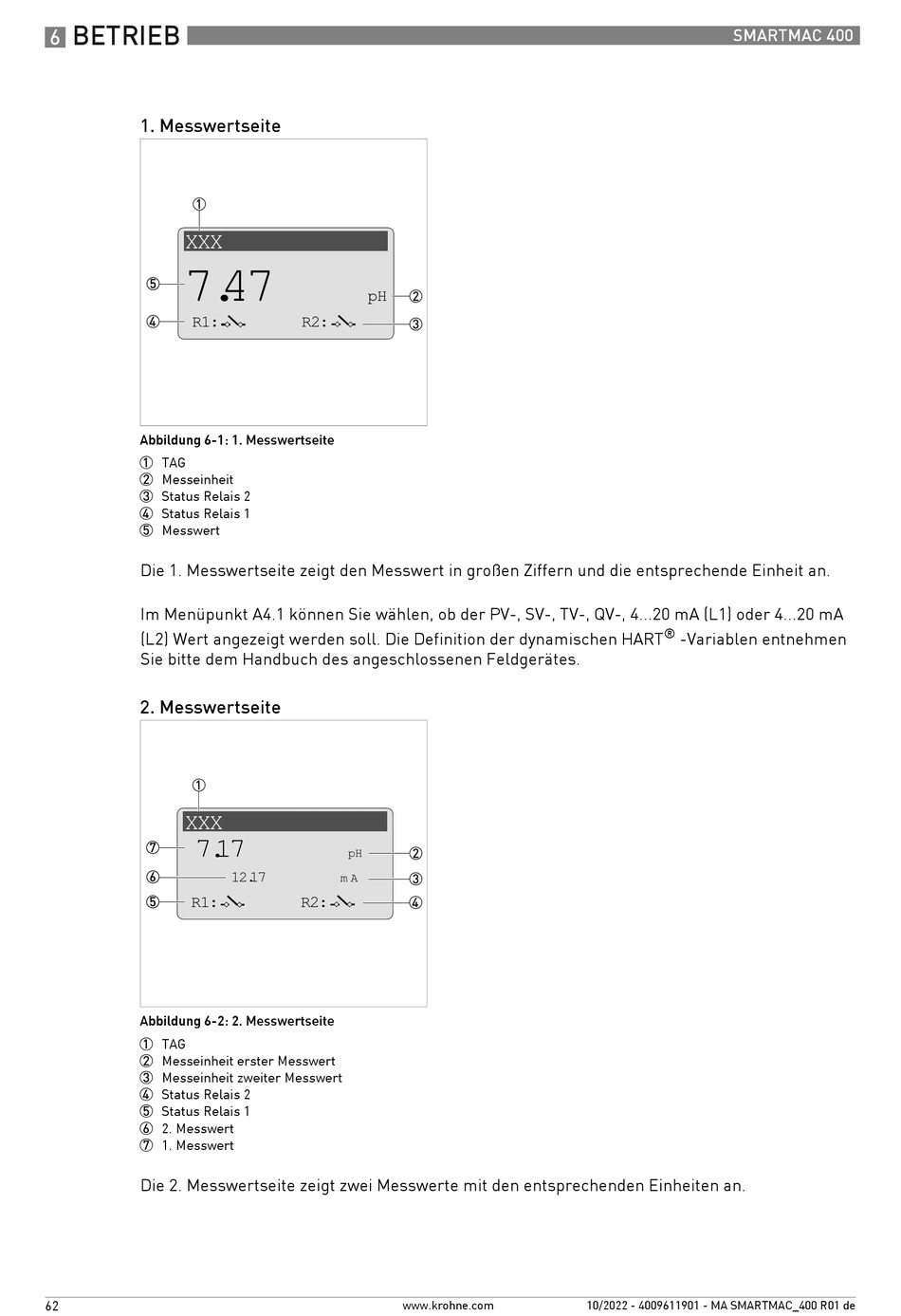 6 BETRIEB

SMARTMAC 400

1. Messwertseite

①
XXX
⑤ 7.47 pH ②
④ R1: R2: ③

Abbildung 6-1: 1. Messwertseite

① TAG
② Messeinheit
③ Status Relais 2
④ Status Relais 1
⑤ Messwert

Die 1. Messwertseite zeigt den Messwert in großen Ziffern und die entsprechende Einheit an.

Im Menüpunkt A4.1 können Sie wählen, ob der PV-, SV-, TV-, QV-, 4...20 mA (L1) oder 4...20 mA (L2) Wert angezeigt werden soll. Die Definition der dynamischen HART® -Variablen entnehmen Sie bitte dem Handbuch des angeschlossenen Feldgerätes.

2. Messwertseite

①
XXX
⑦ 7.17 pH ②
⑥ 12.17 mA ③
⑤ R1: R2: ④

Abbildung 6-2: 2. Messwertseite

① TAG
② Messeinheit erster Messwert
③ Messeinheit zweiter Messwert
④ Status Relais 2
⑤ Status Relais 1
⑥ 2. Messwert
⑦ 1. Messwert

Die 2. Messwertseite zeigt zwei Messwerte mit den entsprechenden Einheiten an.

62

www.krohne.com

10/2022 - 4009611901 - MA SMARTMAC_400 R01 de